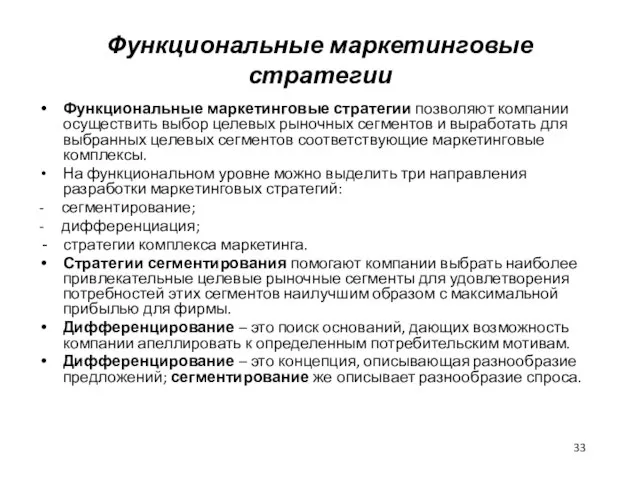 Функциональные маркетинговые стратегии

• Функциональные маркетинговые стратегии позволяют компании осуществить выбор целевых рыночных сегментов и выработать для выбранных целевых сегментов соответствующие маркетинговые комплексы.
• На функциональном уровне можно выделить три направления разработки маркетинговых стратегий:
- сегментирование;
- дифференциация;
- стратегии комплекса маркетинга.
• Стратегии сегментирования помогают компании выбрать наиболее привлекательные целевые рыночные сегменты для удовлетворения потребностей этих сегментов наилучшим образом с максимальной прибылью для фирмы.
• Дифференцирование – это поиск оснований, дающих возможность компании апеллировать к определенным потребительским мотивам.
• Дифференцирование – это концепция, описывающая разнообразие предложений; сегментирование же описывает разнообразие спроса.

33